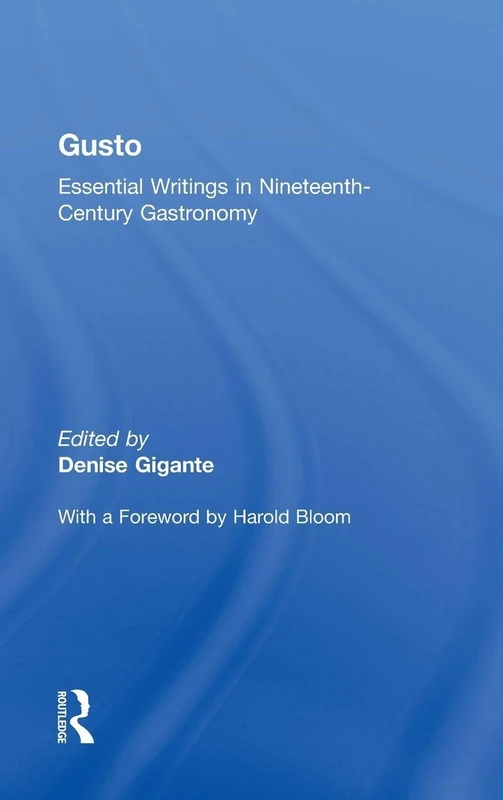 Gusto

Essential Writings in Nineteenth-Century Gastronomy

Edited by
Denise Gigante

With a Foreword by Harold Bloom

ROUTLEDGE